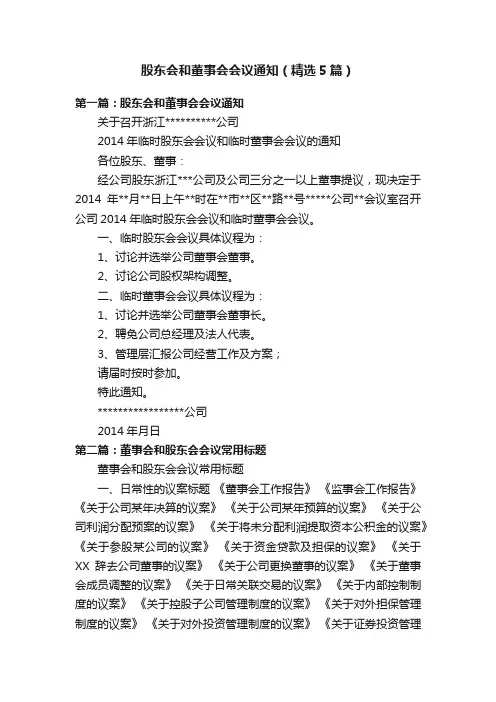 股东会和董事会会议通知（精选5篇）

第一篇：股东会和董事会会议通知

关于召开浙江**********公司

2014年临时股东会会议和临时董事会会议的通知

各位股东、董事：

经公司股东浙江***公司及公司三分之一以上董事提议，现决定于2014 年**月**日上午**时在**市**区**路**号*****公司**会议室召开公司2014年临时股东会会议和临时董事会会议。

一、临时股东会会议具体议程为：

1、讨论并选举公司董事会董事。

2、讨论公司股权架构调整。

二、临时董事会会议具体议程为：

1、讨论并选举公司董事会董事长。

2、聘免公司总经理及法人代表。

3、管理层汇报公司经营工作及方案；

请届时按时参加。

特此通知。

*****************公司

2014年月日

第二篇：董事会和股东会会议常用标题

董事会和股东会会议常用标题

一、日常性的议案标题 《董事会工作报告》 《监事会工作报告》 《关于公司某年决算的议案》 《关于公司某年预算的议案》 《关于公司利润分配预案的议案》 《关于将未分配利润提取资本公积金的议案》 《关于参股某公司的议案》 《关于资金贷款及担保的议案》 《关于XX 辞去公司董事的议案》 《关于公司更换董事的议案》 《关于董事会成员调整的议案》 《关于日常关联交易的议案》 《关于内部控制制度的议案》 《关于控股子公司管理制度的议案》 《关于对外担保管理制度的议案》 《关于对外投资管理制度的议案》 《关于证券投资管理